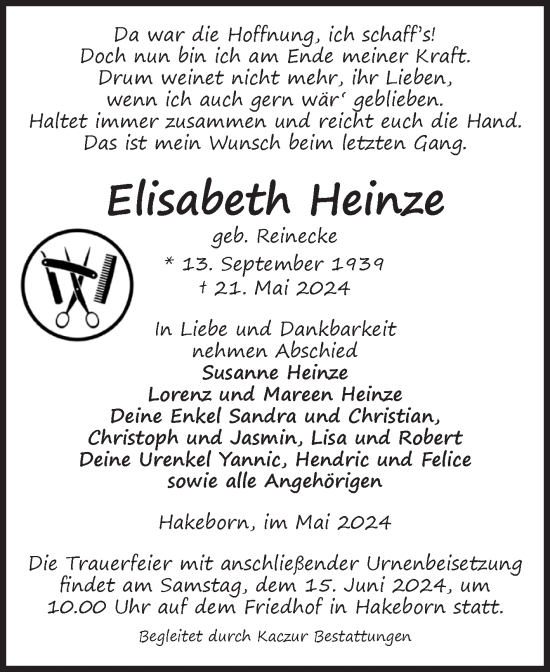 Da war die Hoffnung, ich schaff's!
Doch nun bin ich am Ende meiner Kraft.
Drum weinet nicht mehr, ihr Lieben,
wenn ich auch gern wär' geblieben.
Haltet immer zusammen und reicht euch die Hand.
Das ist mein Wunsch beim letzten Gang.

Elisabeth Heinze

geb. Reinecke
* 13. September 1939
† 21. Mai 2024

In Liebe und Dankbarkeit
nehmen Abschied
Susanne Heinze
Lorenz und Mareen Heinze
Deine Enkel Sandra und Christian,
Christoph und Jasmin, Lisa und Robert
Deine Urenkel Yannic, Hendric und Felice
sowie alle Angehörigen

Hakeborn, im Mai 2024

Die Trauerfeier mit anschließender Urnenbeisetzung findet am Samstag, dem 15. Juni 2024, um 10.00 Uhr auf dem Friedhof in Hakeborn statt.

Begleitet durch Kaczur Bestattungen